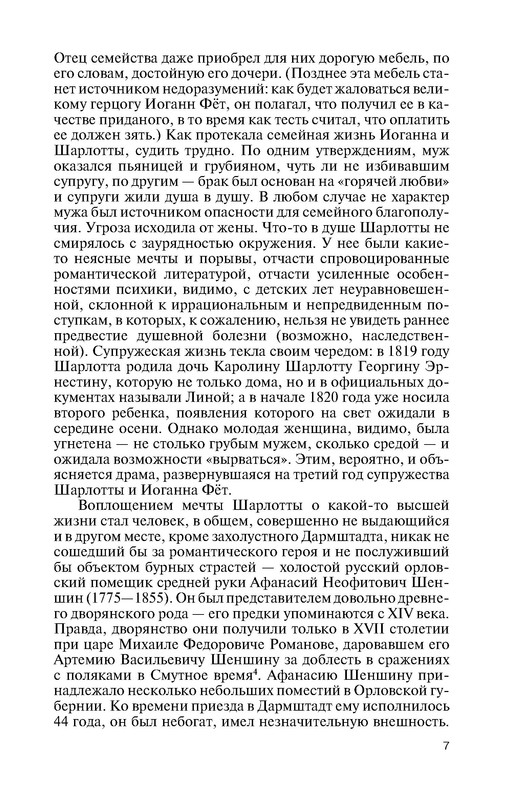 Отец семейства даже приобрел для них дорогую мебель, по его словам, достойную его дочери. (Позднее эта мебель станет источником недоразумений: как будет жаловаться великому герцогу Иоганн Фёт, он полагал, что получил ее в качестве приданого, в то время как тесть считал, что оплатить ее должен зять.) Как протекала семейная жизнь Иоганна и Шарлотты, судить трудно. По одним утверждениям, муж оказался пьяницей и грубияном, чуть ли не избивавшим супругу, по другим — брак был основан на «горячей любви» и супруги жили душа в душу. В любом случае не характер мужа был источником опасности для семейного благополучия. Угроза исходила от жены. Что-то в душе Шарлотты не смирялось с заурядностью окружения. У нее были какие-то неясные мечты и порывы, отчасти спровоцированные романтической литературой, отчасти усиленные особенностями психики, видимо, с детских лет неуравновешенной, склонной к иррациональным и непредвиденным поступкам, в которых, к сожалению, нельзя не увидеть раннее предвестие душевной болезни (возможно, наследственной). Супружеская жизнь текла своим чередом: в 1819 году Шарлотта родила дочь Каролину Шарлотту Георгину Эрнестину, которую не только дома, но и в официальных документах называли Линой; а в начале 1820 года уже носила второго ребенка, появления которого на свет ожидали в середине осени. Однако молодая женщина, видимо, была угнетена — не столько грубым мужем, сколько средой — и ожидала возможности «вырваться». Этим, вероятно, и объясняется драма, развернувшаяся на третий год супружества Шарлотты и Иоганна Фёт.

Воплощением мечты Шарлотты о какой-то высшей жизни стал человек, в общем, совершенно не выдающийся и в другом месте, кроме захолустного Дармштадта, никак не сошедший бы за романтического героя и не послуживший бы объектом бурных страстей — холостой русский орловский помещик средней руки Афанасий Неофитович Шеншин (1775—1855). Он был представителем довольно древнего дворянского рода — его предки упоминаются с XIV века. Правда, дворянство они получили только в XVII столетии при царе Михаиле Федоровиче Романове, даровавшем его Артемию Васильевичу Шеншину за доблесть в сражениях с поляками в Смутное время$^4$. Афанасию Шеншину принадлежало несколько небольших поместий в Орловской губернии. Ко времени приезда в Дармштадт ему исполнилось 44 года, он был небогат, имел незначительную внешность.

7